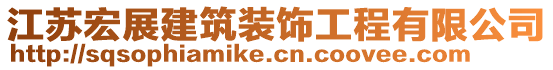 江苏宏展建筑装饰工程有限公司
http://sqsophiamike.cn.coovee.com